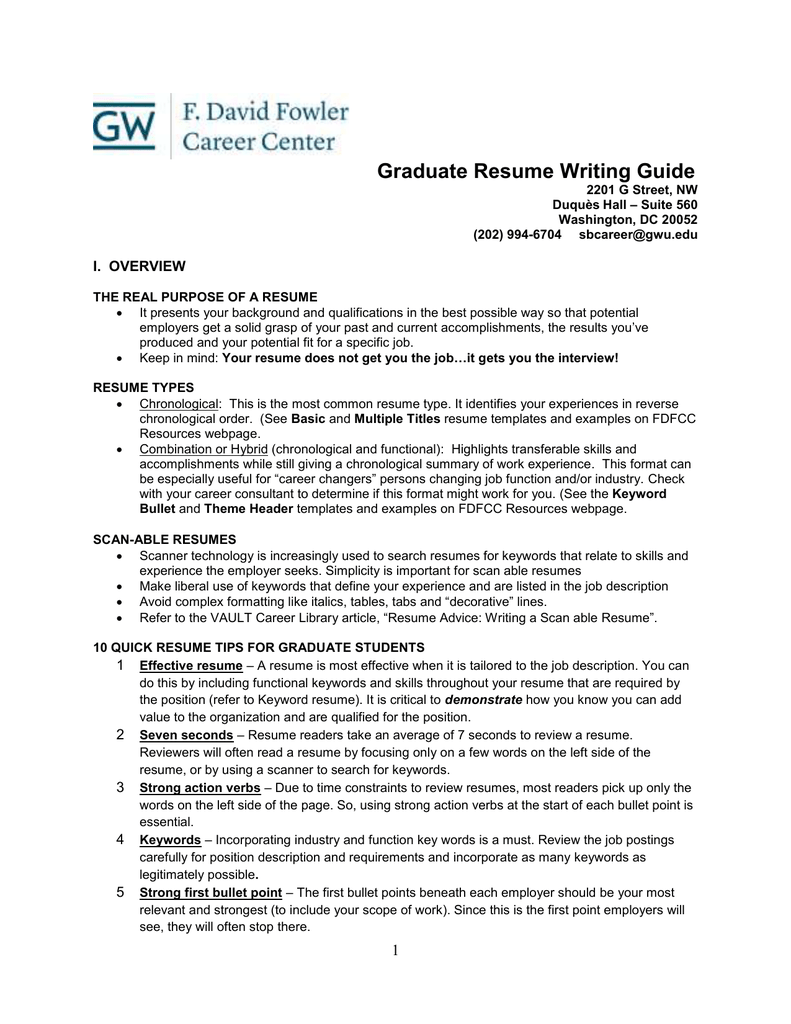 GW | F. David Fowler Career Center

Graduate Resume Writing Guide
2201 G Street, NW
Duquès Hall – Suite 560
Washington, DC 20052
(202) 994-6704 sbcareer@gwu.edu

I. OVERVIEW

THE REAL PURPOSE OF A RESUME
• It presents your background and qualifications in the best possible way so that potential employers get a solid grasp of your past and current accomplishments, the results you've produced and your potential fit for a specific job.
• Keep in mind: Your resume does not get you the job…it gets you the interview!

RESUME TYPES
• Chronological: This is the most common resume type. It identifies your experiences in reverse chronological order. (See Basic and Multiple Titles resume templates and examples on FDFCC Resources webpage.
• Combination or Hybrid (chronological and functional): Highlights transferable skills and accomplishments while still giving a chronological summary of work experience. This format can be especially useful for "career changers" persons changing job function and/or industry. Check with your career consultant to determine if this format might work for you. (See the Keyword Bullet and Theme Header templates and examples on FDFCC Resources webpage.

SCAN-ABLE RESUMES
• Scanner technology is increasingly used to search resumes for keywords that relate to skills and experience the employer seeks. Simplicity is important for scan able resumes
• Make liberal use of keywords that define your experience and are listed in the job description
• Avoid complex formatting like italics, tables, tabs and "decorative" lines.
• Refer to the VAULT Career Library article, "Resume Advice: Writing a Scan able Resume".

10 QUICK RESUME TIPS FOR GRADUATE STUDENTS
1 Effective resume – A resume is most effective when it is tailored to the job description. You can do this by including functional keywords and skills throughout your resume that are required by the position (refer to Keyword resume). It is critical to demonstrate how you know you can add value to the organization and are qualified for the position.
2 Seven seconds – Resume readers take an average of 7 seconds to review a resume. Reviewers will often read a resume by focusing only on a few words on the left side of the resume, or by using a scanner to search for keywords.
3 Strong action verbs – Due to time constraints to review resumes, most readers pick up only the words on the left side of the page. So, using strong action verbs at the start of each bullet point is essential.
4 Keywords – Incorporating industry and function key words is a must. Review the job postings carefully for position description and requirements and incorporate as many keywords as legitimately possible.
5 Strong first bullet point – The first bullet points beneath each employer should be your most relevant and strongest (to include your scope of work). Since this is the first point employers will see, they will often stop there.

1